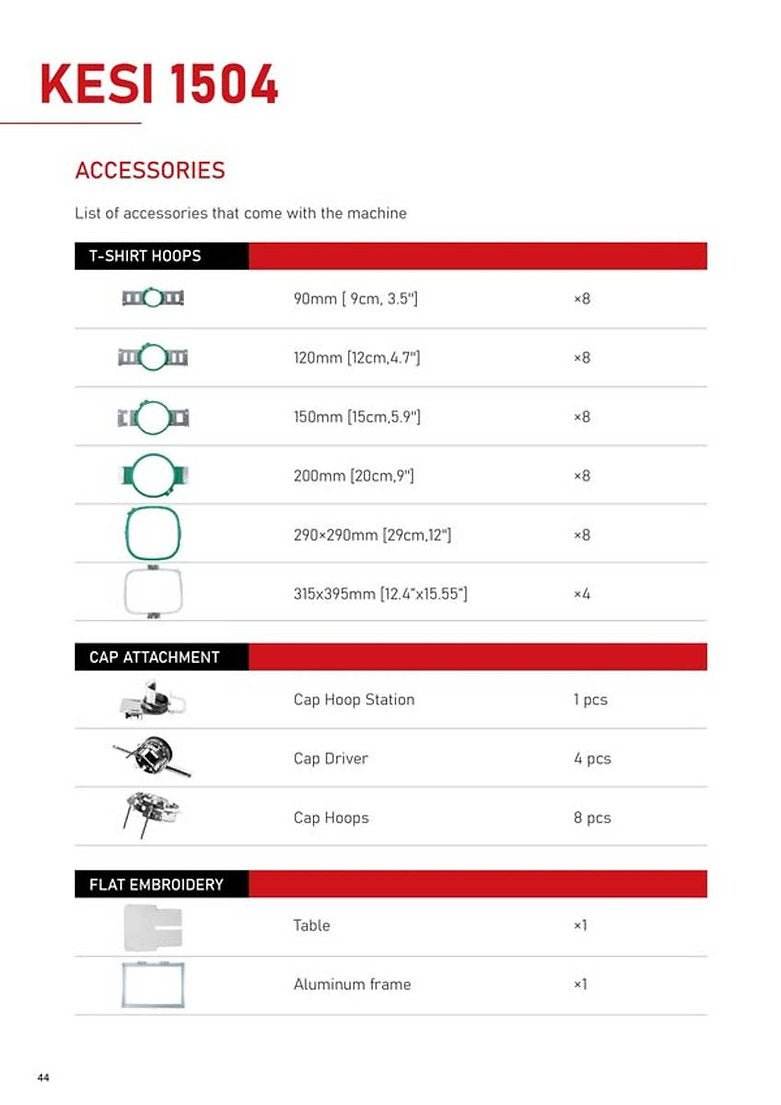 KESI 1504

ACCESSORIES

List of accessories that come with the machine

T-SHIRT HOOPS

| | | |
|---|---|---|
| | 90mm [ 9cm, 3.5"] | ×8 |
| | 120mm [12cm,4.7"] | ×8 |
| | 150mm [15cm,5.9"] | ×8 |
| | 200mm [20cm,9"] | ×8 |
| | 290×290mm [29cm,12"] | ×8 |
| | 315x395mm [12.4"x15.55"] | ×4 |

CAP ATTACHMENT

| | | |
|---|---|---|
| | Cap Hoop Station | 1 pcs |
| | Cap Driver | 4 pcs |
| | Cap Hoops | 8 pcs |

FLAT EMBROIDERY

| | | |
|---|---|---|
| | Table | ×1 |
| | Aluminum frame | ×1 |

44